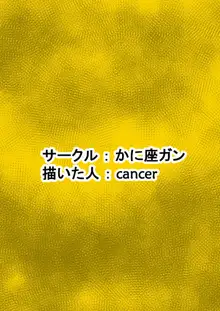 サークル：かに座ガン
描いた人：cancer